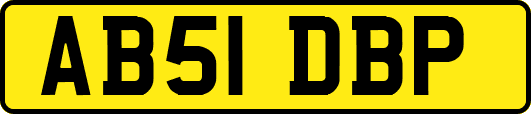 AB51 DBP